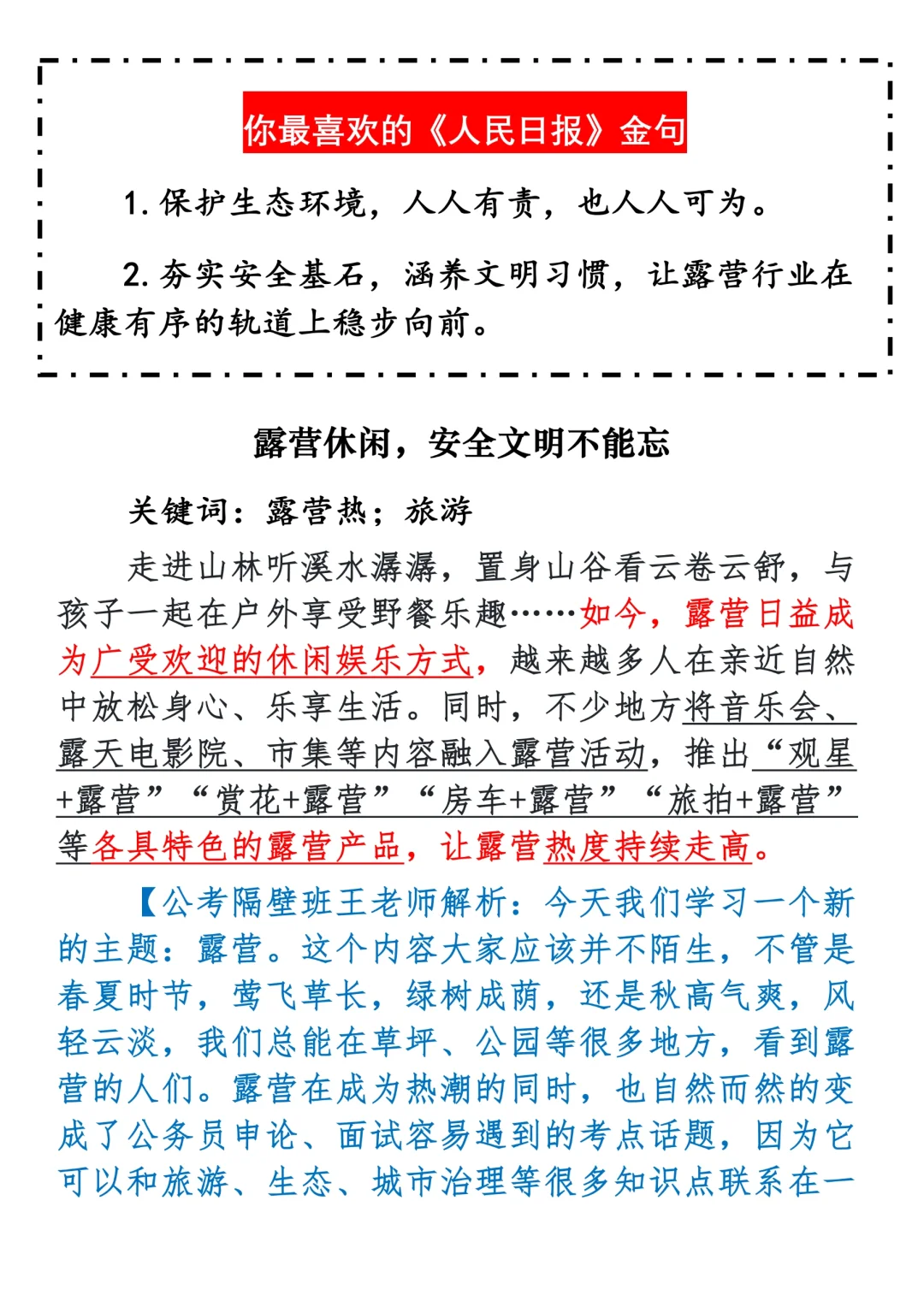 你最喜欢的《人民日报》金句

1. 保护生态环境，人人有责，也人人可为。

2. 夯实安全基石，涵养文明习惯，让露营行业在健康有序的轨道上稳步向前。

露营休闲，安全文明不能忘

关键词：露营热；旅游

走进山林听溪水潺潺，置身山谷看云卷云舒，与孩子一起在户外享受野餐乐趣……如今，露营日益成为广受欢迎的休闲娱乐方式，越来越多人在亲近自然中放松身心、乐享生活。同时，不少地方将音乐会、露天电影院、市集等内容融入露营活动，推出“观星+露营”“赏花+露营”“房车+露营”“旅拍+露营”等各具特色的露营产品，让露营热度持续走高。

【公考隔壁班王老师解析：今天我们学习一个新的主题：露营。这个内容大家应该并不陌生，不管是春夏时节，莺飞草长，绿树成荫，还是秋高气爽，风轻云淡，我们总能在草坪、公园等很多地方，看到露营的人们。露营在成为热潮的同时，也自然而然的变成了公务员申论、面试容易遇到的考点话题，因为它可以和旅游、生态、城市治理等很多知识点联系在一